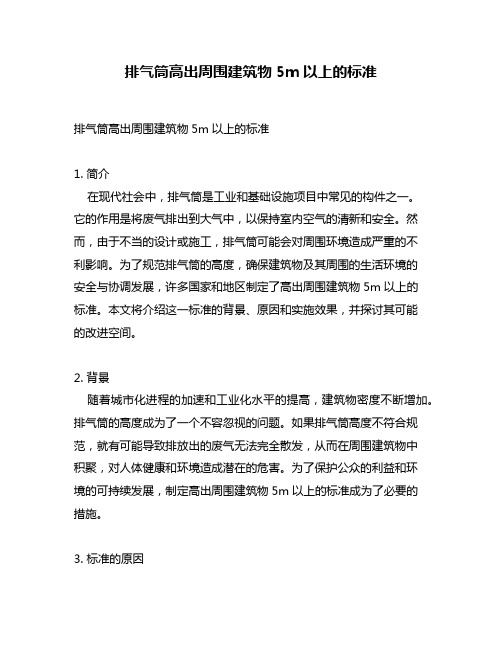 排气筒高出周围建筑物 5m 以上的标准

排气筒高出周围建筑物 5m 以上的标准

1. 简介
在现代社会中，排气筒是工业和基础设施项目中常见的构件之一。它的作用是将废气排出到大气中，以保持室内空气的清新和安全。然而，由于不当的设计或施工，排气筒可能会对周围环境造成严重的不利影响。为了规范排气筒的高度，确保建筑物及其周围的生活环境的安全与协调发展，许多国家和地区制定了高出周围建筑物 5m 以上的标准。本文将介绍这一标准的背景、原因和实施效果，并探讨其可能的改进空间。

2. 背景
随着城市化进程的加速和工业化水平的提高，建筑物密度不断增加。排气筒的高度成为了一个不容忽视的问题。如果排气筒高度不符合规范，就有可能导致排放出的废气无法完全散发，从而在周围建筑物中积聚，对人体健康和环境造成潜在的危害。为了保护公众的利益和环境的可持续发展，制定高出周围建筑物 5m 以上的标准成为了必要的措施。

3. 标准的原因